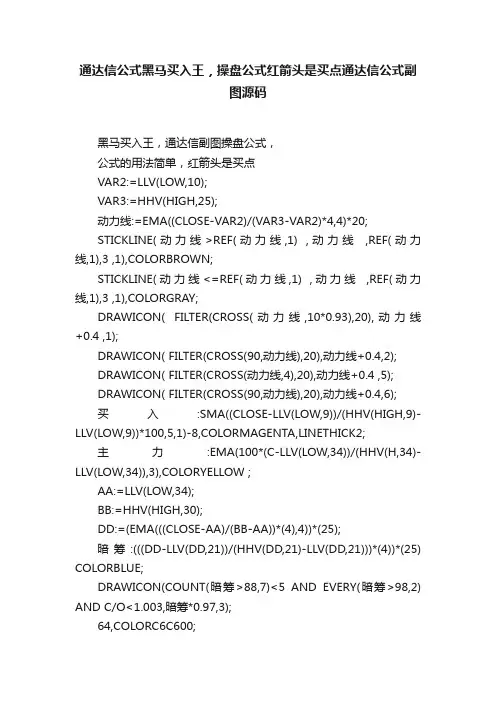 通达信公式黑马买入王，操盘公式红箭头是买点通达信公式副图源码

黑马买入王，通达信副图操盘公式，

公式的用法简单，红箭头是买点

VAR2:=LLV(LOW,10);

VAR3:=HHV(HIGH,25);

动力线:=EMA((CLOSE-VAR2)/(VAR3-VAR2)*4,4)*20;

STICKLINE(动力线>REF(动力线,1) ,动力线 ,REF(动力线,1),3 ,1),COLORBROWN;

STICKLINE(动力线<=REF(动力线,1) ,动力线 ,REF(动力线,1),3 ,1),COLORGRAY;

DRAWICON( FILTER(CROSS(动力线,10*0.93),20),动力线+0.4 ,1);

DRAWICON( FILTER(CROSS(90,动力线),20),动力线+0.4,2);

DRAWICON( FILTER(CROSS(动力线,4),20),动力线+0.4 ,5);

DRAWICON( FILTER(CROSS(90,动力线),20),动力线+0.4,6);

买入:SMA((CLOSE-LLV(LOW,9))/(HHV(HIGH,9)-LLV(LOW,9))*100,5,1)-8,COLORMAGENTA,LINETHICK2;

主力:EMA(100*(C-LLV(LOW,34))/(HHV(H,34)-LLV(LOW,34)),3),COLORYELLOW ;

AA:=LLV(LOW,34);

BB:=HHV(HIGH,30);

DD:=(EMA(((CLOSE-AA)/(BB-AA))*(4),4))*(25);

暗筹:(((DD-LLV(DD,21))/(HHV(DD,21)-LLV(DD,21)))*(4))*(25) COLORBLUE;

DRAWICON(COUNT(暗筹>88,7)<5 AND EVERY(暗筹>98,2) AND C/O<1.003,暗筹*0.97,3);

64,COLORC6C600;